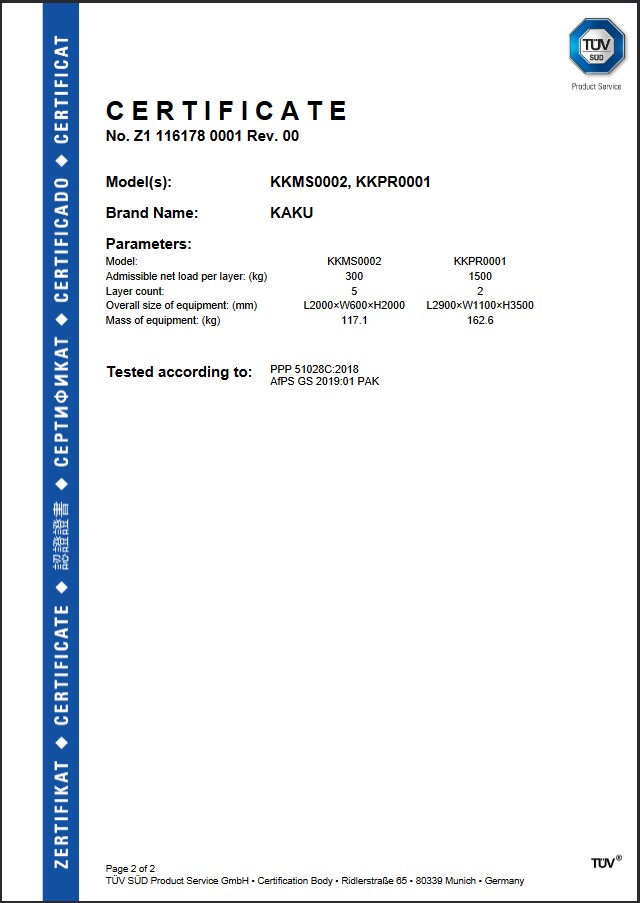 ZERTIFIKAT ◆ CERTIFICATE ◆ 認證證書 ◆ СЕРТИФИКАТ ◆ CERTIFICADO ◆ CERTIFICAT

TÜV SÜD
Product Service

CERTIFICATE
No. Z1 116178 0001 Rev. 00

Model(s): KKMS0002, KKPR0001

Brand Name: KAKU

Parameters:

| Model: | KKMS0002 | KKPR0001 |
|---|---|---|
| Admissible net load per layer: (kg) | 300 | 1500 |
| Layer count: | 5 | 2 |
| Overall size of equipment: (mm) | L2000×W600×H2000 | L2900×W1100×H3500 |
| Mass of equipment: (kg) | 117.1 | 162.6 |

Tested according to: PPP 51028C:2018
AfPS GS 2019:01 PAK

Page 2 of 2
TÜV SÜD Product Service GmbH • Certification Body • Ridlerstraße 65 • 80339 Munich • Germany

TÜV®